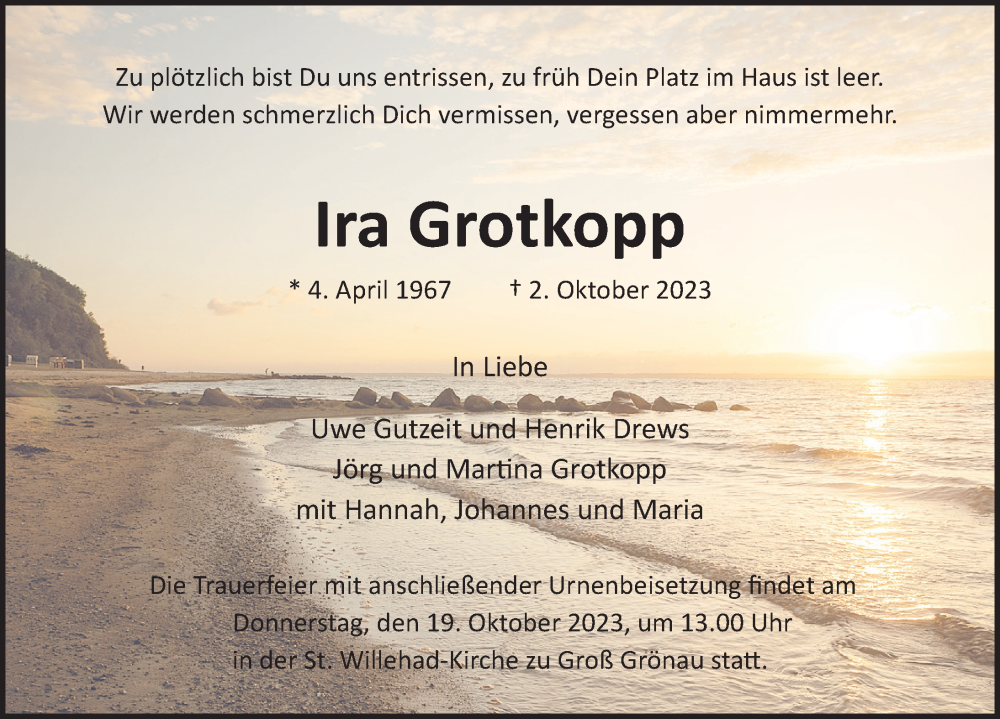 Zu plötzlich bist Du uns entrissen, zu früh Dein Platz im Haus ist leer.
Wir werden schmerzlich Dich vermissen, vergessen aber nimmermehr.

Ira Grotkopp

* 4. April 1967 † 2. Oktober 2023

In Liebe

Uwe Gutzeit und Henrik Drews
Jörg und Martina Grotkopp
mit Hannah, Johannes und Maria

Die Trauerfeier mit anschließender Urnenbeisetzung findet am Donnerstag, den 19. Oktober 2023, um 13.00 Uhr in der St. Willehad-Kirche zu Groß Grönau statt.